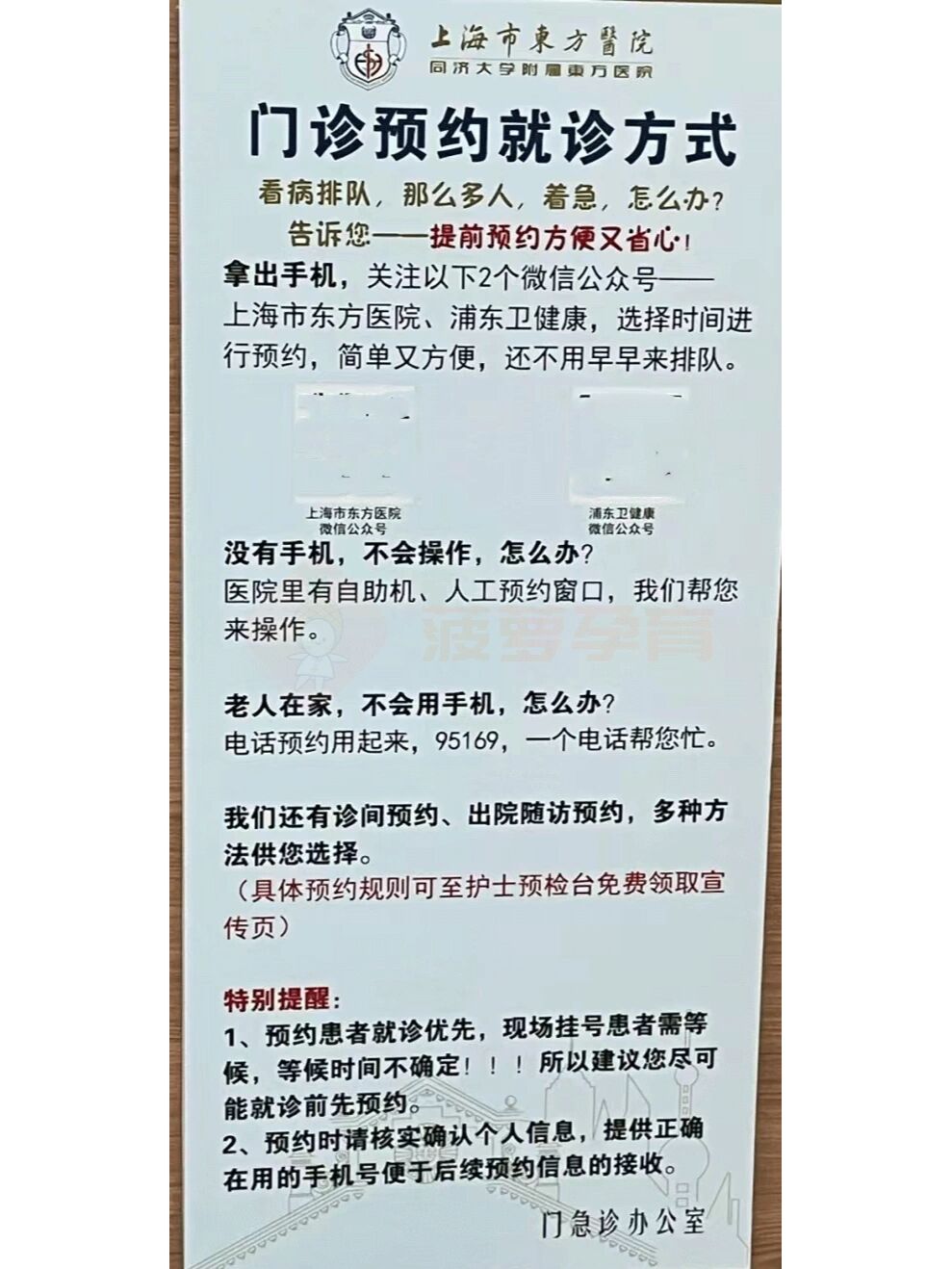 上海市東方醫院
同济大学附属東方医院

门诊预约就诊方式

看病排队，那么多人，着急，怎么办？
告诉您——提前预约方便又省心！

拿出手机，关注以下2个微信公众号——上海市东方医院、浦东卫健康，选择时间进行预约，简单又方便，还不用早早来排队。

上海市东方医院
微信公众号

浦东卫健康
微信公众号

没有手机，不会操作，怎么办？
医院里有自助机、人工预约窗口，我们帮您来操作。

菠萝孕育

老人在家，不会用手机，怎么办？
电话预约用起来，95169，一个电话帮您忙。

我们还有诊间预约、出院随访预约，多种方法供您选择。
（具体预约规则可至护士预检台免费领取宣传页）

特别提醒：
1、预约患者就诊优先，现场挂号患者需等候，等候时间不确定！！！所以建议您尽可能就诊前先预约。
2、预约时请核实确认个人信息，提供正确在用的手机号便于后续预约信息的接收。

门急诊办公室